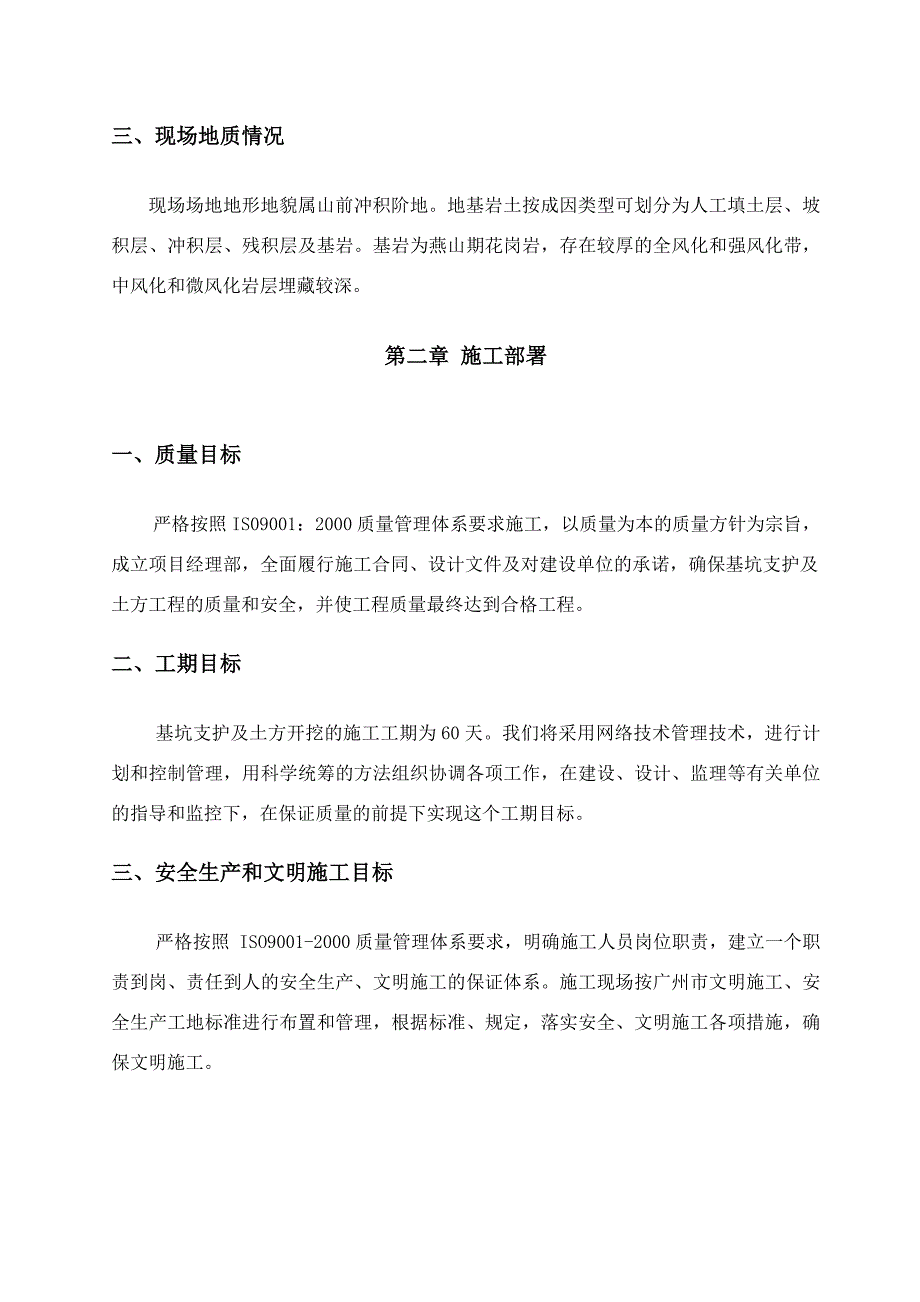 三、现场地质情况

现场场地地形地貌属山前冲积阶地。地基岩土按成因类型可划分为人工填土层、坡积层、冲积层、残积层及基岩。基岩为燕山期花岗岩，存在较厚的全风化和强风化带，中风化和微风化岩层埋藏较深。

第二章 施工部署

一、质量目标

严格按照 ISO9001：2000 质量管理体系要求施工，以质量为本的质量方针为宗旨，成立项目经理部，全面履行施工合同、设计文件及对建设单位的承诺，确保基坑支护及土方工程的质量和安全，并使工程质量最终达到合格工程。

二、工期目标

基坑支护及土方开挖的施工工期为 60 天。我们将采用网络技术管理技术，进行计划和控制管理，用科学统筹的方法组织协调各项工作，在建设、设计、监理等有关单位的指导和监控下，在保证质量的前提下实现这个工期目标。

三、安全生产和文明施工目标

严格按照 ISO9001-2000 质量管理体系要求，明确施工人员岗位职责，建立一个职责到岗、责任到人的安全生产、文明施工的保证体系。施工现场按广州市文明施工、安全生产工地标准进行布置和管理，根据标准、规定，落实安全、文明施工各项措施，确保文明施工。